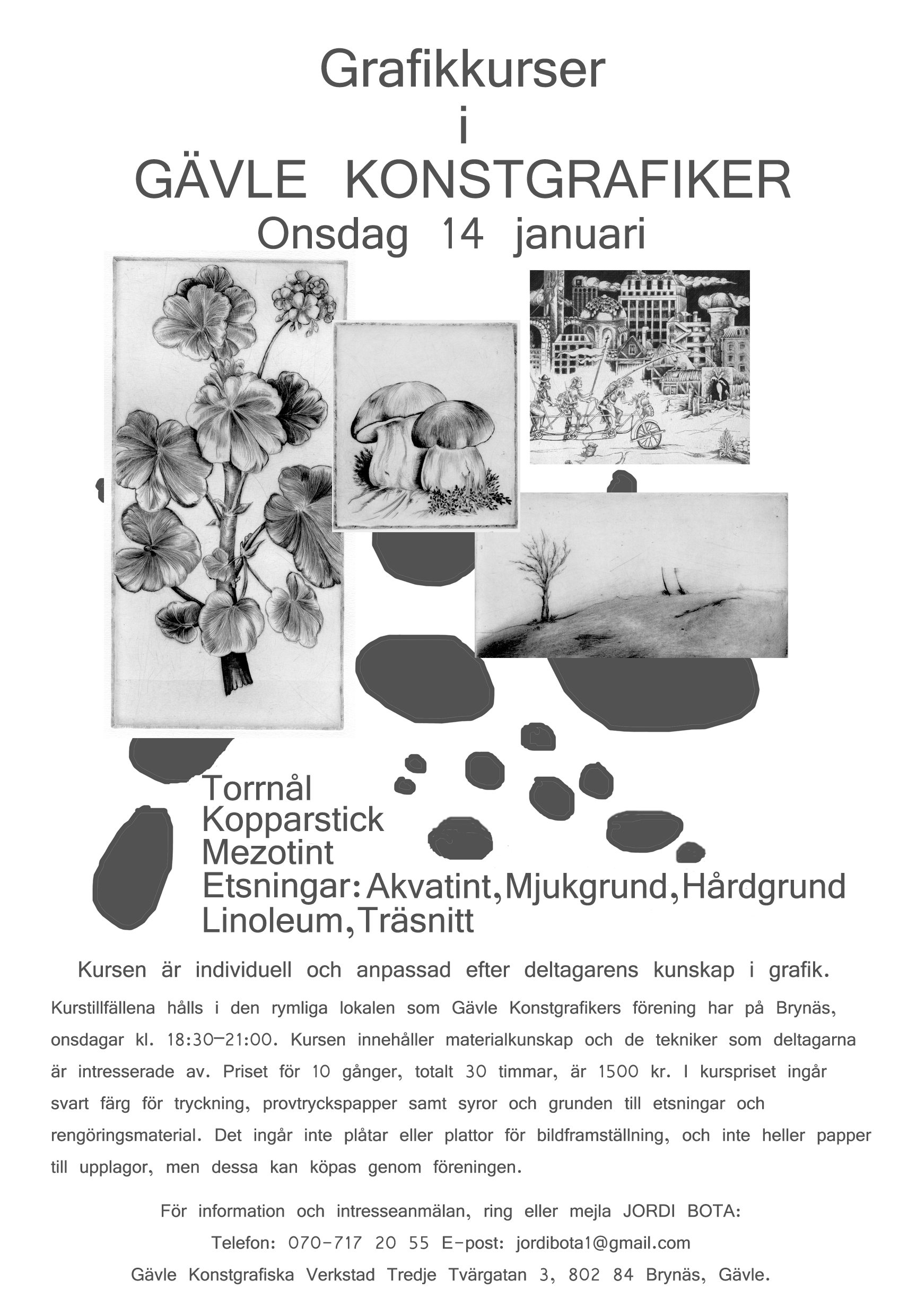 Grafikkurser
i
GÄVLE KONSTGRAFIKER
Onsdag 14 januari

Torrnål
Kopparstick
Mezotint
Etsningar: Akvatint, Mjukgrund, Hårdgrund
Linoleum, Träsnitt

Kursen är individuell och anpassad efter deltagarens kunskap i grafik.

Kurstillfällena hålls i den rymliga lokalen som Gävle Konstgrafikers förening har på Brynäs, onsdagar kl. 18:30–21:00. Kursen innehåller materialkunskap och de tekniker som deltagarna är intresserade av. Priset för 10 gånger, totalt 30 timmar, är 1500 kr. I kurspriset ingår svart färg för tryckning, provtryckspapper samt syror och grunden till etsningar och rengöringsmaterial. Det ingår inte plåtar eller plattor för bildframställning, och inte heller papper till upplagor, men dessa kan köpas genom föreningen.

För information och intresseanmälan, ring eller mejla JORDI BOTA:
Telefon: 070-717 20 55 E-post: jordibota1@gmail.com
Gävle Konstgrafiska Verkstad Tredje Tvärgatan 3, 802 84 Brynäs, Gävle.